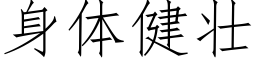 身体健壮